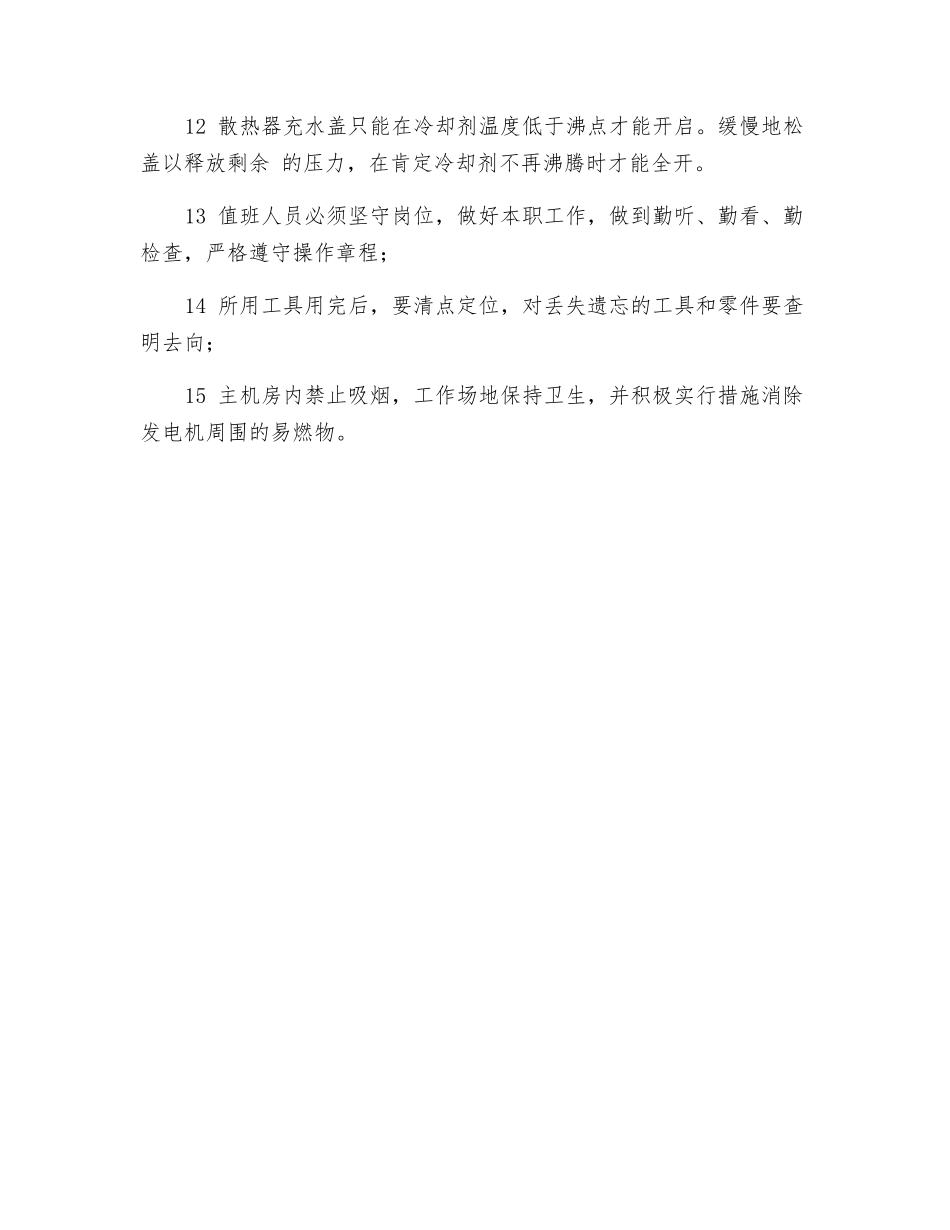 12 散热器充水盖只能在冷却剂温度低于沸点才能开启。缓慢地松盖以释放剩余 的压力，在肯定冷却剂不再沸腾时才能全开。

13 值班人员必须坚守岗位，做好本职工作，做到勤听、勤看、勤检查，严格遵守操作章程；

14 所用工具用完后，要清点定位，对丢失遗忘的工具和零件要查明去向；

15 主机房内禁止吸烟，工作场地保持卫生，并积极实行措施消除发电机周围的易燃物。